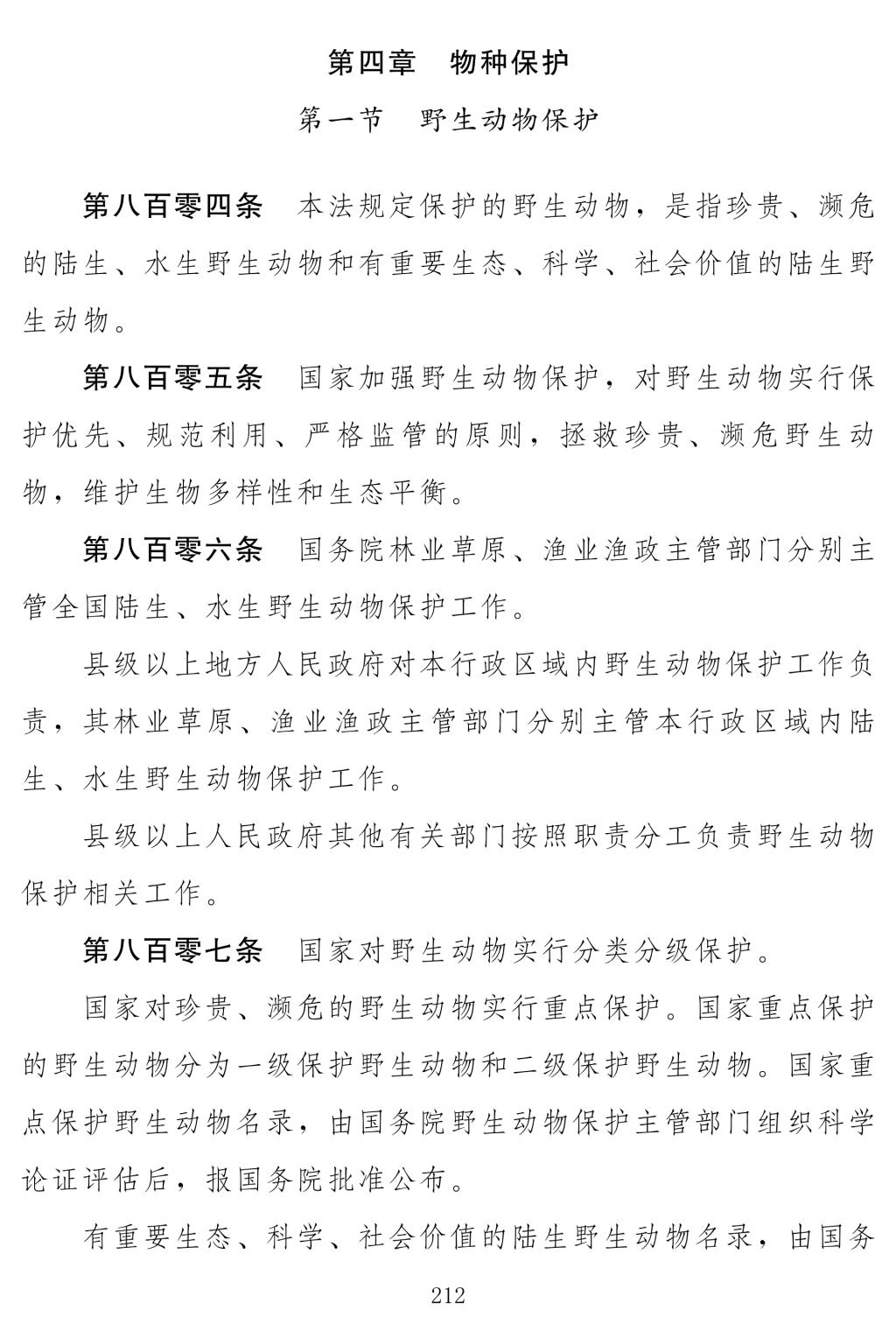 第四章　物种保护

第一节　野生动物保护

第八百零四条　本法规定保护的野生动物，是指珍贵、濒危的陆生、水生野生动物和有重要生态、科学、社会价值的陆生野生动物。

第八百零五条　国家加强野生动物保护，对野生动物实行保护优先、规范利用、严格监管的原则，拯救珍贵、濒危野生动物，维护生物多样性和生态平衡。

第八百零六条　国务院林业草原、渔业渔政主管部门分别主管全国陆生、水生野生动物保护工作。

县级以上地方人民政府对本行政区域内野生动物保护工作负责，其林业草原、渔业渔政主管部门分别主管本行政区域内陆生、水生野生动物保护工作。

县级以上人民政府其他有关部门按照职责分工负责野生动物保护相关工作。

第八百零七条　国家对野生动物实行分类分级保护。

国家对珍贵、濒危的野生动物实行重点保护。国家重点保护的野生动物分为一级保护野生动物和二级保护野生动物。国家重点保护野生动物名录，由国务院野生动物保护主管部门组织科学论证评估后，报国务院批准公布。

有重要生态、科学、社会价值的陆生野生动物名录，由国务

212